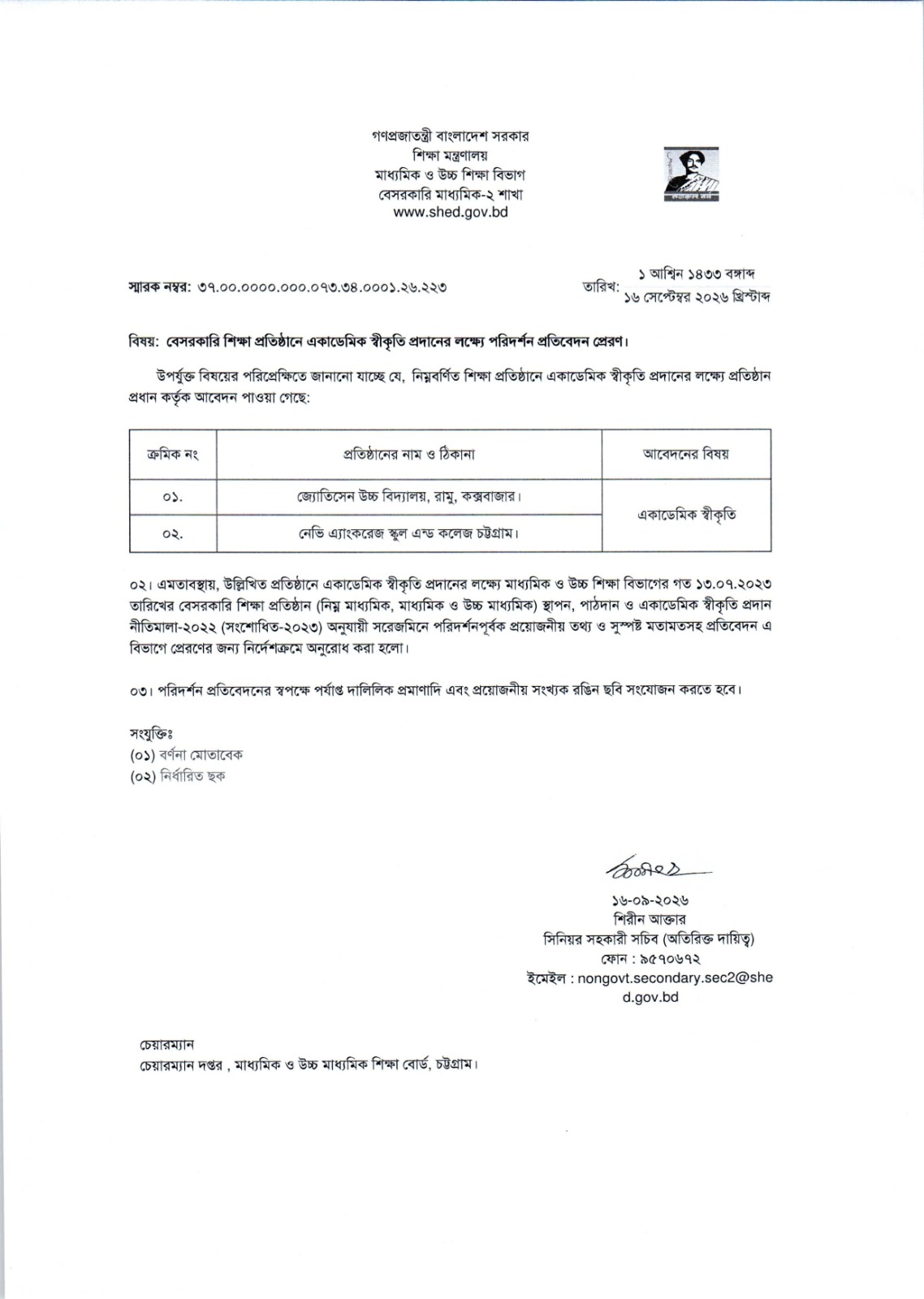 গণপ্রজাতন্ত্রী বাংলাদেশ সরকার
শিক্ষা মন্ত্রণালয়
মাধ্যমিক ও উচ্চ শিক্ষা বিভাগ
বেসরকারি মাধ্যমিক-২ শাখা
www.shed.gov.bd

স্মারক নম্বর: ৩৭.০০.০০০০.০০০.০৭৩.৩৪.০০০১.২৬.২২৩

তারিখ: ১ আশ্বিন ১৪৩৩ বঙ্গাব্দ
১৬ সেপ্টেম্বর ২০২৬ খ্রিস্টাব্দ

বিষয়: বেসরকারি শিক্ষা প্রতিষ্ঠানে একাডেমিক স্বীকৃতি প্রদানের লক্ষ্যে পরিদর্শন প্রতিবেদন প্রেরণ।

উপর্যুক্ত বিষয়ের পরিপ্রেক্ষিতে জানানো যাচ্ছে যে, নিম্নবর্ণিত শিক্ষা প্রতিষ্ঠানে একাডেমিক স্বীকৃতি প্রদানের লক্ষ্যে প্রতিষ্ঠান প্রধান কর্তৃক আবেদন পাওয়া গেছে:

| ক্রমিক নং | প্রতিষ্ঠানের নাম ও ঠিকানা | আবেদনের বিষয় |
|---|---|---|
| ০১. | জ্যোতিসেন উচ্চ বিদ্যালয়, রামু, কক্সবাজার। | একাডেমিক স্বীকৃতি |
| ০২. | নেভি এ্যাংকরেজ স্কুল এন্ড কলেজ চট্টগ্রাম। | |

০২। এমতাবস্থায়, উল্লিখিত প্রতিষ্ঠানে একাডেমিক স্বীকৃতি প্রদানের লক্ষ্যে মাধ্যমিক ও উচ্চ শিক্ষা বিভাগের গত ১৩.০৭.২০২৩ তারিখের বেসরকারি শিক্ষা প্রতিষ্ঠান (নিম্ন মাধ্যমিক, মাধ্যমিক ও উচ্চ মাধ্যমিক) স্থাপন, পাঠদান ও একাডেমিক স্বীকৃতি প্রদান নীতিমালা-২০২২ (সংশোধিত-২০২৩) অনুযায়ী সরেজমিনে পরিদর্শনপূর্বক প্রয়োজনীয় তথ্য ও সুস্পষ্ট মতামতসহ প্রতিবেদন এ বিভাগে প্রেরণের জন্য নির্দেশক্রমে অনুরোধ করা হলো।

০৩। পরিদর্শন প্রতিবেদনের স্বপক্ষে পর্যাপ্ত দালিলিক প্রমাণাদি এবং প্রয়োজনীয় সংখ্যক রঙিন ছবি সংযোজন করতে হবে।

সংযুক্তিঃ
(০১) বর্ণনা মোতাবেক
(০২) নির্ধারিত ছক

১৬-০৯-২০২৬
শিরীন আক্তার
সিনিয়র সহকারী সচিব (অতিরিক্ত দায়িত্ব)
ফোন : ৯৫৭০৬৭২
ইমেইল : nongovt.secondary.sec2@shed.gov.bd

চেয়ারম্যান
চেয়ারম্যান দপ্তর , মাধ্যমিক ও উচ্চ মাধ্যমিক শিক্ষা বোর্ড, চট্টগ্রাম।